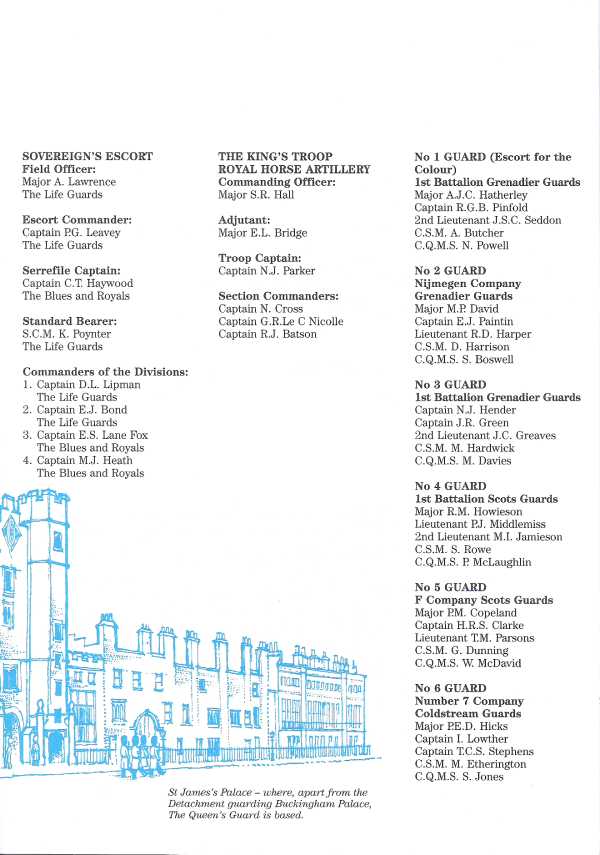 SOVEREIGN'S ESCORT
Field Officer:
Major A. Lawrence
The Life Guards

Escort Commander:
Captain P.G. Leavey
The Life Guards

Serrefile Captain:
Captain C.T. Haywood
The Blues and Royals

Standard Bearer:
S.C.M. K. Poynter
The Life Guards

Commanders of the Divisions:
1. Captain D.L. Lipman
The Life Guards
2. Captain E.J. Bond
The Life Guards
3. Captain E.S. Lane Fox
The Blues and Royals
4. Captain M.J. Heath
The Blues and Royals

THE KING'S TROOP
ROYAL HORSE ARTILLERY
Commanding Officer:
Major S.R. Hall

Adjutant:
Major E.L. Bridge

Troop Captain:
Captain N.J. Parker

Section Commanders:
Captain N. Cross
Captain G.R.Le C Nicolle
Captain R.J. Batson

No 1 GUARD (Escort for the Colour)
1st Battalion Grenadier Guards
Major A.J.C. Hatherley
Captain R.G.B. Pinfold
2nd Lieutenant J.S.C. Seddon
C.S.M. A. Butcher
C.Q.M.S. N. Powell

No 2 GUARD
Nijmegen Company
Grenadier Guards
Major M.P. David
Captain E.J. Paintin
Lieutenant R.D. Harper
C.S.M. D. Harrison
C.Q.M.S. S. Boswell

No 3 GUARD
1st Battalion Grenadier Guards
Captain N.J. Hender
Captain J.R. Green
2nd Lieutenant J.C. Greaves
C.S.M. M. Hardwick
C.Q.M.S. M. Davies

No 4 GUARD
1st Battalion Scots Guards
Major R.M. Howieson
Lieutenant P.J. Middlemiss
2nd Lieutenant M.I. Jamieson
C.S.M. S. Rowe
C.Q.M.S. P. McLaughlin

No 5 GUARD
F Company Scots Guards
Major P.M. Copeland
Captain H.R.S. Clarke
Lieutenant T.M. Parsons
C.S.M. G. Dunning
C.Q.M.S. W. McDavid

No 6 GUARD
Number 7 Company
Coldstream Guards
Major P.E.D. Hicks
Captain I. Lowther
Captain T.C.S. Stephens
C.S.M. M. Etherington
C.Q.M.S. S. Jones

St James's Palace – where, apart from the Detachment guarding Buckingham Palace, The Queen's Guard is based.